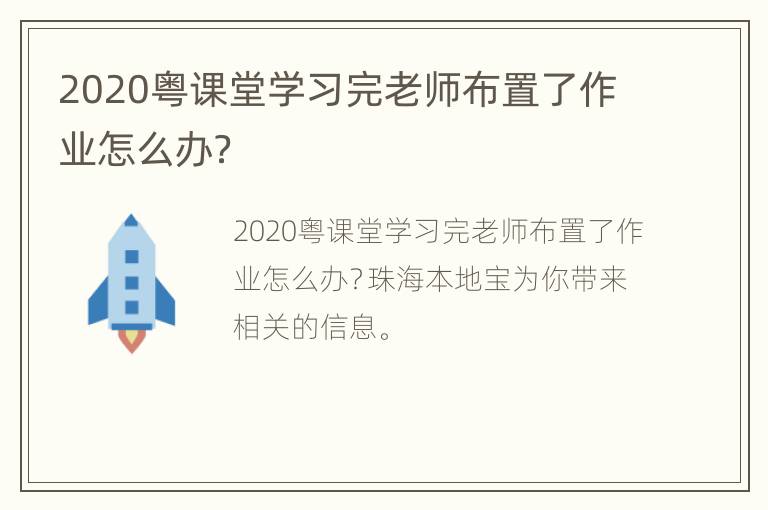 2020粤课堂学习完老师布置了作业怎么办?

2020粤课堂学习完老师布置了作业怎么办?珠海本地宝为你带来相关的信息。